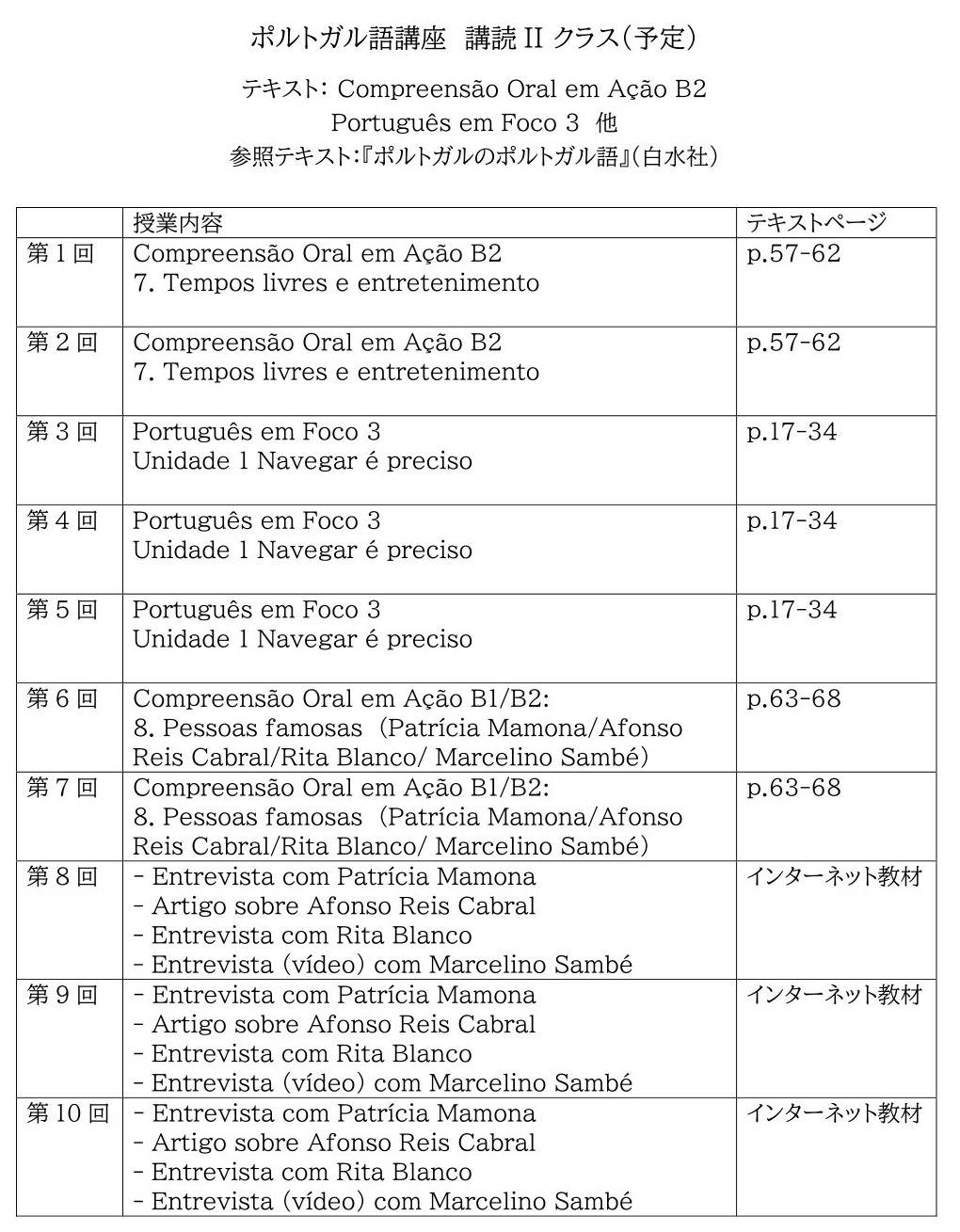 ポルトガル語講座　講読 II クラス（予定）

テキスト: Compreensão Oral em Ação B2
Português em Foco 3　他
参照テキスト:『ポルトガルのポルトガル語』（白水社）

| | 授業内容 | テキストページ |
|---|---|---|
| 第 1 回 | Compreensão Oral em Ação B2<br>7. Tempos livres e entretenimento | p.57-62 |
| 第 2 回 | Compreensão Oral em Ação B2<br>7. Tempos livres e entretenimento | p.57-62 |
| 第 3 回 | Português em Foco 3<br>Unidade 1 Navegar é preciso | p.17-34 |
| 第 4 回 | Português em Foco 3<br>Unidade 1 Navegar é preciso | p.17-34 |
| 第 5 回 | Português em Foco 3<br>Unidade 1 Navegar é preciso | p.17-34 |
| 第 6 回 | Compreensão Oral em Ação B1/B2:<br>8. Pessoas famosas（Patrícia Mamona/Afonso Reis Cabral/Rita Blanco/ Marcelino Sambé） | p.63-68 |
| 第 7 回 | Compreensão Oral em Ação B1/B2:<br>8. Pessoas famosas（Patrícia Mamona/Afonso Reis Cabral/Rita Blanco/ Marcelino Sambé） | p.63-68 |
| 第 8 回 | - Entrevista com Patrícia Mamona<br>- Artigo sobre Afonso Reis Cabral<br>- Entrevista com Rita Blanco<br>- Entrevista (vídeo) com Marcelino Sambé | インターネット教材 |
| 第 9 回 | - Entrevista com Patrícia Mamona<br>- Artigo sobre Afonso Reis Cabral<br>- Entrevista com Rita Blanco<br>- Entrevista (vídeo) com Marcelino Sambé | インターネット教材 |
| 第 10 回 | - Entrevista com Patrícia Mamona<br>- Artigo sobre Afonso Reis Cabral<br>- Entrevista com Rita Blanco<br>- Entrevista (vídeo) com Marcelino Sambé | インターネット教材 |